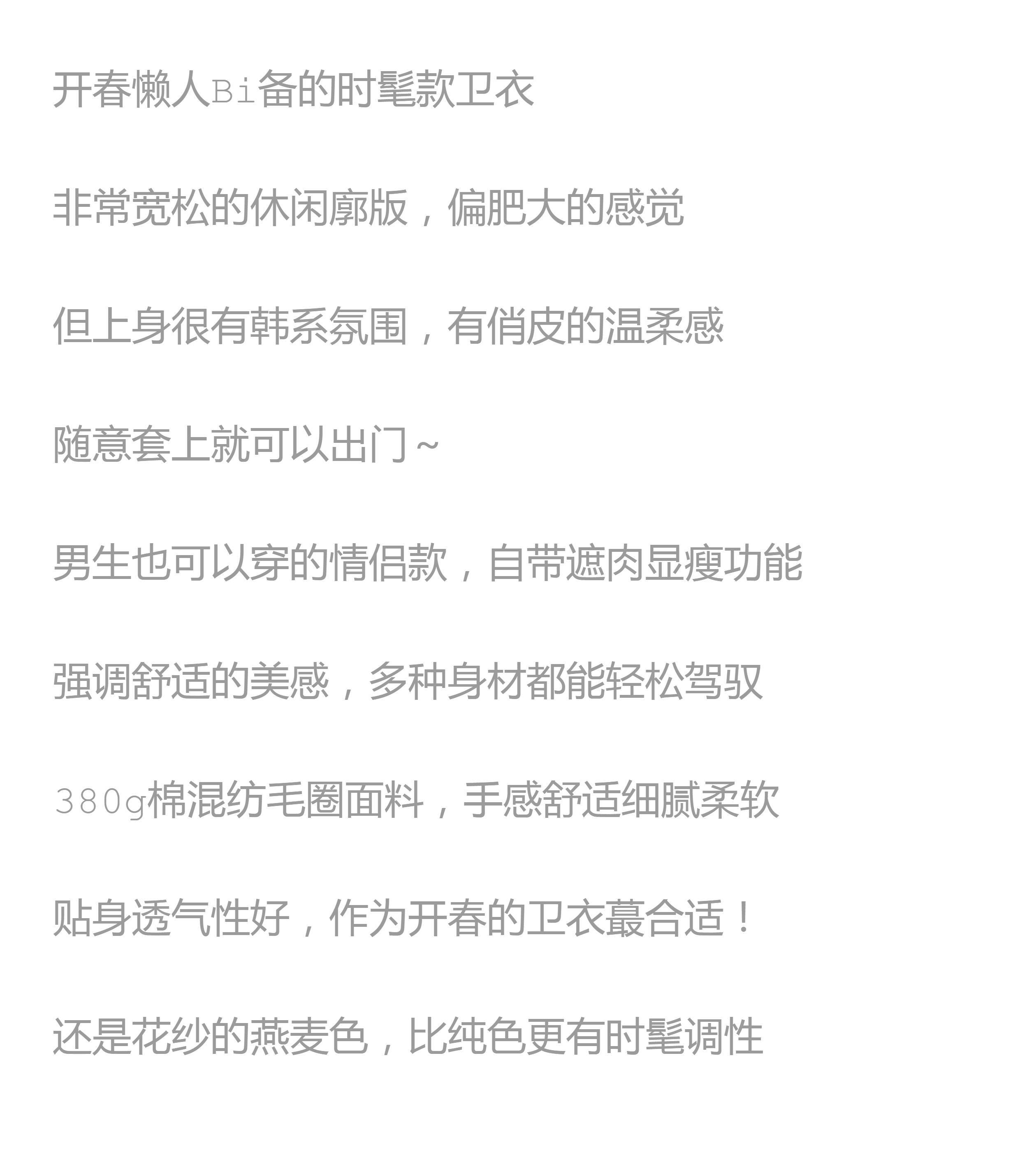 开春懒人Bi备的时髦款卫衣

非常宽松的休闲廓版，偏肥大的感觉

但上身很有韩系氛围，有俏皮的温柔感

随意套上就可以出门~

男生也可以穿的情侣款，自带遮肉显瘦功能

强调舒适的美感，多种身材都能轻松驾驭

380g棉混纺毛圈面料，手感舒适细腻柔软

贴身透气性好，作为开春的卫衣蕞合适！

还是花纱的燕麦色，比纯色更有时髦调性